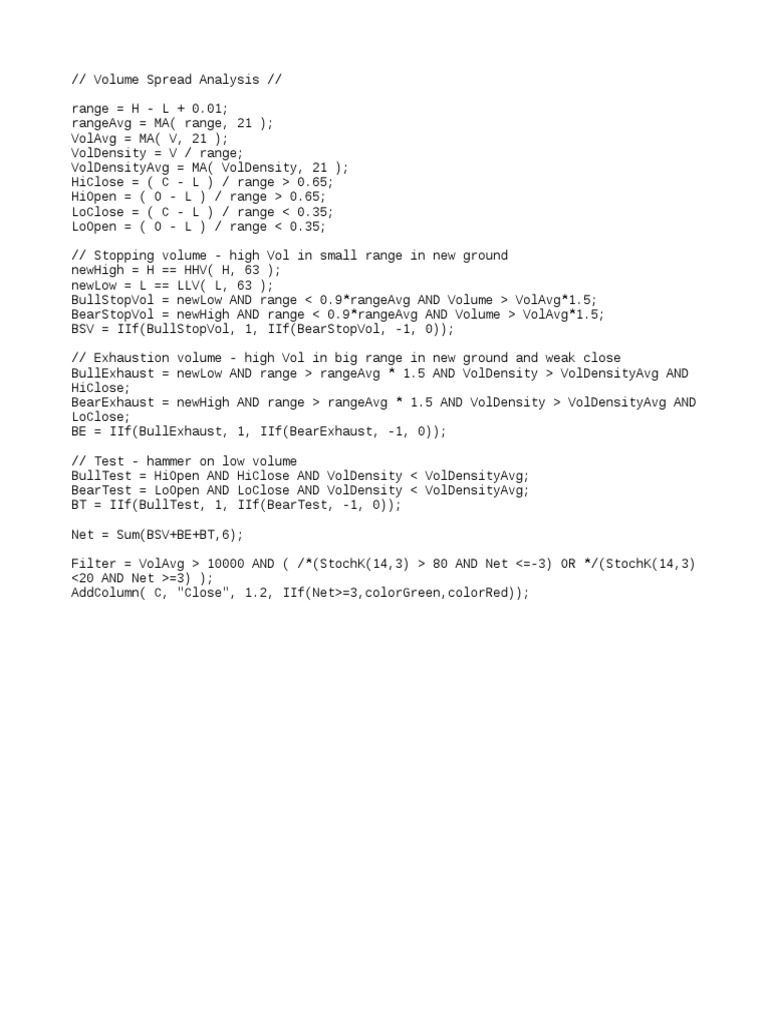 // Volume Spread Analysis //

range = H - L + 0.01;
rangeAvg = MA( range, 21 );
VolAvg = MA( V, 21 );
VolDensity = V / range;
VolDensityAvg = MA( VolDensity, 21 );
HiClose = ( C - L ) / range > 0.65;
HiOpen = ( O - L ) / range > 0.65;
LoClose = ( C - L ) / range < 0.35;
LoOpen = ( O - L ) / range < 0.35;

// Stopping volume - high Vol in small range in new ground
newHigh = H == HHV( H, 63 );
newLow = L == LLV( L, 63 );
BullStopVol = newLow AND range < 0.9*rangeAvg AND Volume > VolAvg*1.5;
BearStopVol = newHigh AND range < 0.9*rangeAvg AND Volume > VolAvg*1.5;
BSV = IIf(BullStopVol, 1, IIf(BearStopVol, -1, 0));

// Exhaustion volume - high Vol in big range in new ground and weak close
BullExhaust = newLow AND range > rangeAvg * 1.5 AND VolDensity > VolDensityAvg AND HiClose;
BearExhaust = newHigh AND range > rangeAvg * 1.5 AND VolDensity > VolDensityAvg AND LoClose;
BE = IIf(BullExhaust, 1, IIf(BearExhaust, -1, 0));

// Test - hammer on low volume
BullTest = HiOpen AND HiClose AND VolDensity < VolDensityAvg;
BearTest = LoOpen AND LoClose AND VolDensity < VolDensityAvg;
BT = IIf(BullTest, 1, IIf(BearTest, -1, 0));

Net = Sum(BSV+BE+BT,6);

Filter = VolAvg > 10000 AND ( /*(StochK(14,3) > 80 AND Net <=-3) OR */(StochK(14,3) <20 AND Net >=3) );
AddColumn( C, "Close", 1.2, IIf(Net>=3,colorGreen,colorRed));